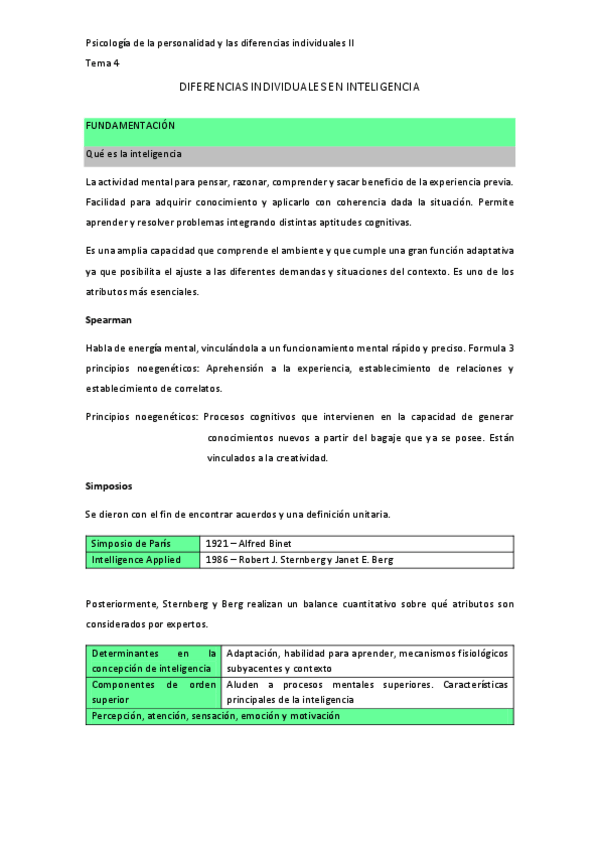 Psicología de la personalidad y las diferencias individuales II

Tema 4

DIFERENCIAS INDIVIDUALES EN INTELIGENCIA

FUNDAMENTACIÓN

Qué es la inteligencia

La actividad mental para pensar, razonar, comprender y sacar beneficio de la experiencia previa. Facilidad para adquirir conocimiento y aplicarlo con coherencia dada la situación. Permite aprender y resolver problemas integrando distintas aptitudes cognitivas.

Es una amplia capacidad que comprende el ambiente y que cumple una gran función adaptativa ya que posibilita el ajuste a las diferentes demandas y situaciones del contexto. Es uno de los atributos más esenciales.

Spearman

Habla de energía mental, vinculándola a un funcionamiento mental rápido y preciso. Formula 3 principios noegenéticos: Aprehensión a la experiencia, establecimiento de relaciones y establecimiento de correlatos.

Principios noegenéticos: Procesos cognitivos que intervienen en la capacidad de generar conocimientos nuevos a partir del bagaje que ya se posee. Están vinculados a la creatividad.

Simposios

Se dieron con el fin de encontrar acuerdos y una definición unitaria.

| Simposio de París | 1921 – Alfred Binet |
|---|---|
| Intelligence Applied | 1986 – Robert J. Sternberg y Janet E. Berg |

Posteriormente, Sternberg y Berg realizan un balance cuantitativo sobre qué atributos son considerados por expertos.

| Determinantes en la concepción de inteligencia | Adaptación, habilidad para aprender, mecanismos fisiológicos subyacentes y contexto |
|---|---|
| Componentes de orden superior | Aluden a procesos mentales superiores. Características principales de la inteligencia |
| Percepción, atención, sensación, emoción y motivación | |